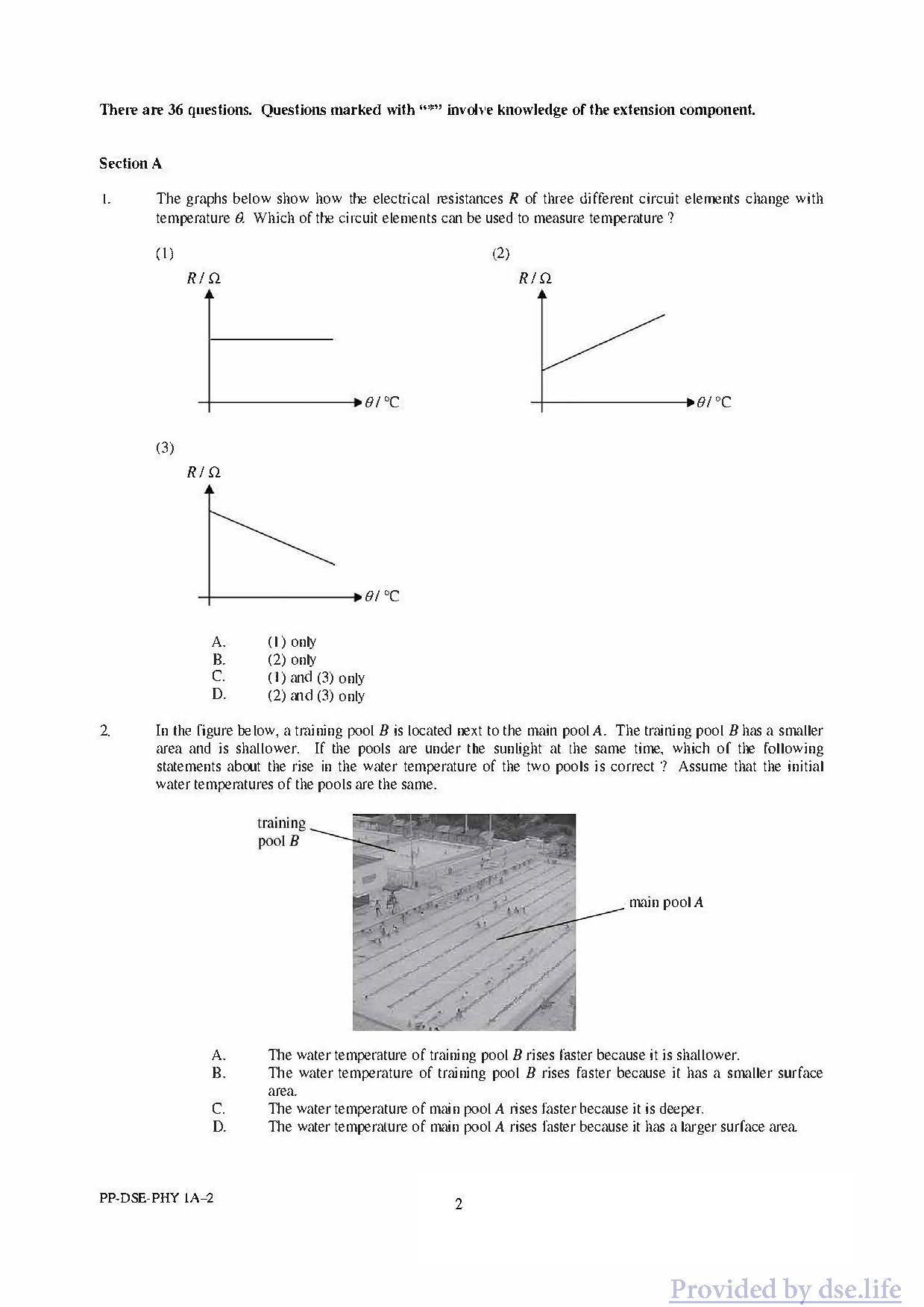 There are 36 questions. Questions marked with "*" involve knowledge of the extension component.

Section A

1. The graphs below show how the electrical resistances $R$ of three different circuit elements change with temperature $\theta$. Which of the circuit elements can be used to measure temperature ?

(1)
$R / \Omega$
$\theta / °C$

(2)
$R / \Omega$
$\theta / °C$

(3)
$R / \Omega$
$\theta / °C$

A. (1) only
B. (2) only
C. (1) and (3) only
D. (2) and (3) only

2. In the figure below, a training pool $B$ is located next to the main pool $A$. The training pool $B$ has a smaller area and is shallower. If the pools are under the sunlight at the same time, which of the following statements about the rise in the water temperature of the two pools is correct ? Assume that the initial water temperatures of the pools are the same.

training pool $B$
main pool $A$

A. The water temperature of training pool $B$ rises faster because it is shallower.
B. The water temperature of training pool $B$ rises faster because it has a smaller surface area.
C. The water temperature of main pool $A$ rises faster because it is deeper.
D. The water temperature of main pool $A$ rises faster because it has a larger surface area.

PP-DSE-PHY 1A–2
2

Provided by dse.life